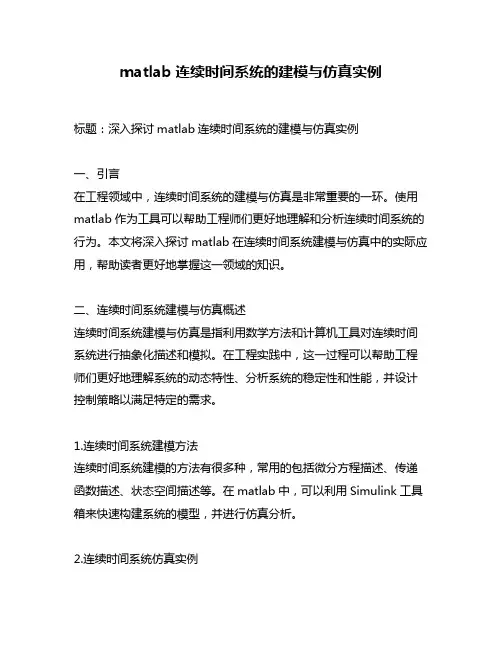 matlab 连续时间系统的建模与仿真实例

标题：深入探讨 matlab 连续时间系统的建模与仿真实例

一、引言
在工程领域中，连续时间系统的建模与仿真是非常重要的一环。使用 matlab 作为工具可以帮助工程师们更好地理解和分析连续时间系统的行为。本文将深入探讨 matlab 在连续时间系统建模与仿真中的实际应用，帮助读者更好地掌握这一领域的知识。

二、连续时间系统建模与仿真概述
连续时间系统建模与仿真是指利用数学方法和计算机工具对连续时间系统进行抽象化描述和模拟。在工程实践中，这一过程可以帮助工程师们更好地理解系统的动态特性、分析系统的稳定性和性能，并设计控制策略以满足特定的需求。

1.连续时间系统建模方法
连续时间系统建模的方法有很多种，常用的包括微分方程描述、传递函数描述、状态空间描述等。在 matlab 中，可以利用 Simulink 工具箱来快速构建系统的模型，并进行仿真分析。

2.连续时间系统仿真实例